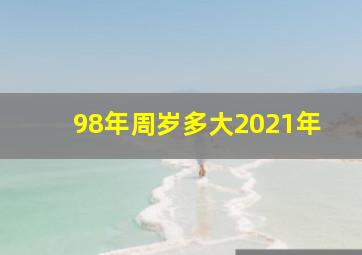 98年周岁多大2021年